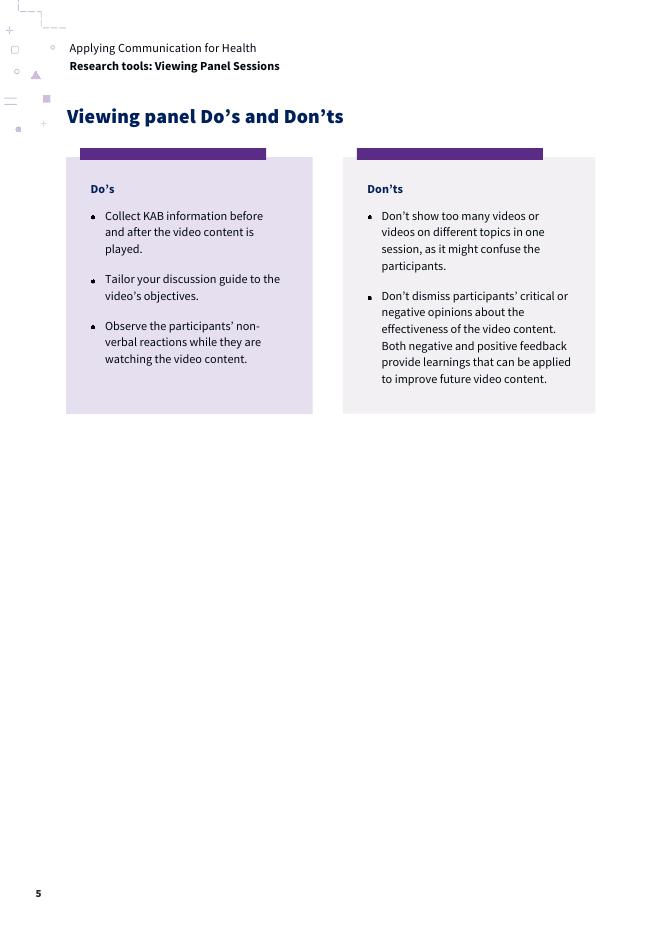 Applying Communication for Health
Research tools: Viewing Panel Sessions

Viewing panel Do’s and Don’ts

Do’s

- Collect KAB information before and after the video content is played.
- Tailor your discussion guide to the video’s objectives.
- Observe the participants’ non-verbal reactions while they are watching the video content.

Don’ts

- Don’t show too many videos or videos on different topics in one session, as it might confuse the participants.
- Don’t dismiss participants’ critical or negative opinions about the effectiveness of the video content. Both negative and positive feedback provide learnings that can be applied to improve future video content.

5